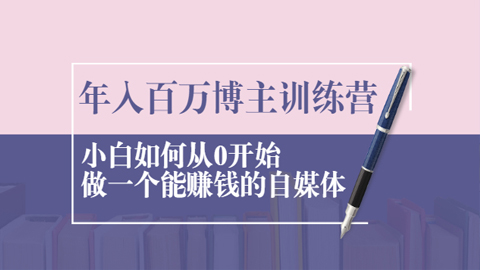 年入百万博主训练营

小白如何从0开始
做一个能赚钱的自媒体